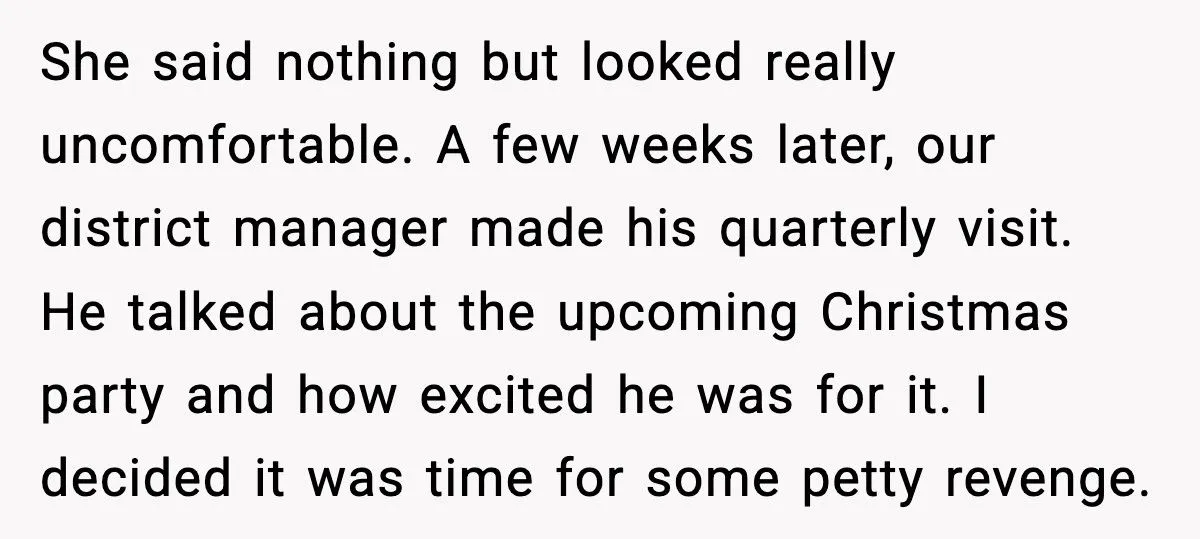 She said nothing but looked really uncomfortable. A few weeks later, our district manager made his quarterly visit. He talked about the upcoming Christmas party and how excited he was for it. I decided it was time for some petty revenge.